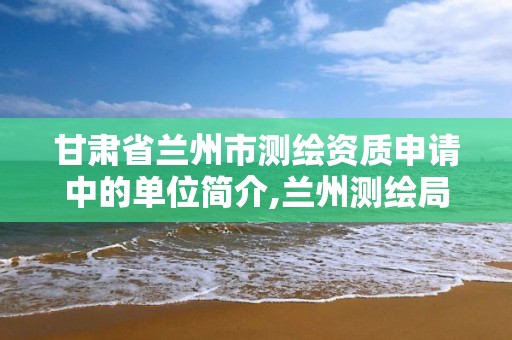 甘肃省兰州市测绘资质申请中的单位简介,兰州测绘局